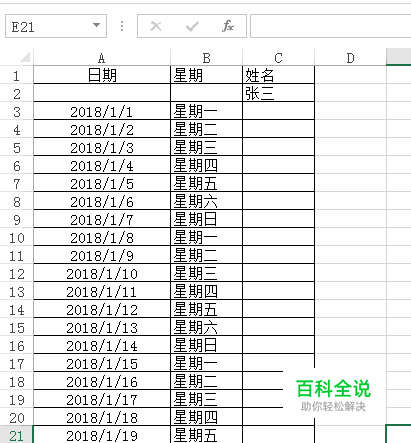 E21

$f_x$

|    | A | B | C | D |
|---|---|---|---|---|
| 1 | 日期 | 星期 | 姓名 | |
| 2 | | | 张三 | |
| 3 | 2018/1/1 | 星期一 | | |
| 4 | 2018/1/2 | 星期二 | | |
| 5 | 2018/1/3 | 星期三 | | |
| 6 | 2018/1/4 | 星期四 | | |
| 7 | 2018/1/5 | 星期五 | | |
| 8 | 2018/1/6 | 星期六 | | |
| 9 | 2018/1/7 | 星期日 | | |
| 10 | 2018/1/8 | 星期一 | | |
| 11 | 2018/1/9 | 星期二 | | |
| 12 | 2018/1/10 | 星期三 | | |
| 13 | 2018/1/11 | 星期四 | | |
| 14 | 2018/1/12 | 星期五 | | |
| 15 | 2018/1/13 | 星期六 | | |
| 16 | 2018/1/14 | 星期日 | | |
| 17 | 2018/1/15 | 星期一 | | |
| 18 | 2018/1/16 | 星期二 | | |
| 19 | 2018/1/17 | 星期三 | | |
| 20 | 2018/1/18 | 星期四 | | |
| 21 | 2018/1/19 | 星期五 | | |

百科全说
助你轻松解决